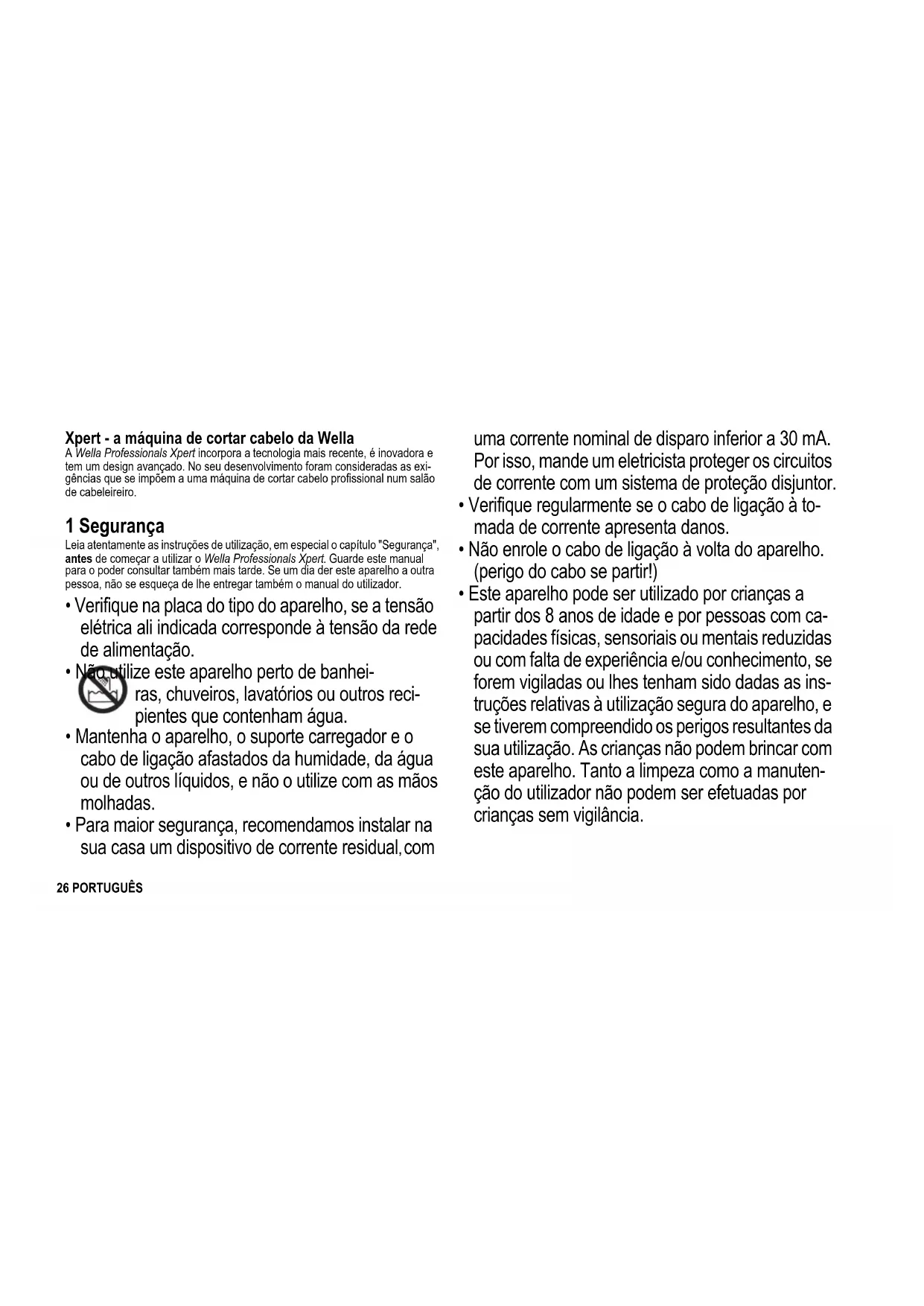 Xpert - a máquina de cortar cabelo da Wella
A Wella Professionals Xpert incorpora a tecnologia mais recente, é inovadora e tem um design avançado. No seu desenvolvimento foram consideradas as exigências que se impõem a uma máquina de cortar cabelo profissional num salão de cabeleireiro.

1 Segurança
Leia atentamente as instruções de utilização, em especial o capítulo "Segurança", antes de começar a utilizar o Wella Professionals Xpert. Guarde este manual para o poder consultar também mais tarde. Se um dia der este aparelho a outra pessoa, não se esqueça de lhe entregar também o manual do utilizador.

• Verifique na placa do tipo do aparelho, se a tensão elétrica ali indicada corresponde à tensão da rede de alimentação.
• Não utilize este aparelho perto de banheiras, chuveiros, lavatórios ou outros recipientes que contenham água.
• Mantenha o aparelho, o suporte carregador e o cabo de ligação afastados da humidade, da água ou de outros líquidos, e não o utilize com as mãos molhadas.
• Para maior segurança, recomendamos instalar na sua casa um dispositivo de corrente residual, com uma corrente nominal de disparo inferior a 30 mA. Por isso, mande um eletricista proteger os circuitos de corrente com um sistema de proteção disjuntor.
• Verifique regularmente se o cabo de ligação à tomada de corrente apresenta danos.
• Não enrole o cabo de ligação à volta do aparelho. (perigo do cabo se partir!)
• Este aparelho pode ser utilizado por crianças a partir dos 8 anos de idade e por pessoas com capacidades físicas, sensoriais ou mentais reduzidas ou com falta de experiência e/ou conhecimento, se forem vigiladas ou lhes tenham sido dadas as instruções relativas à utilização segura do aparelho, e se tiverem compreendido os perigos resultantes da sua utilização. As crianças não podem brincar com este aparelho. Tanto a limpeza como a manutenção do utilizador não podem ser efetuadas por crianças sem vigilância.

26 PORTUGUÊS